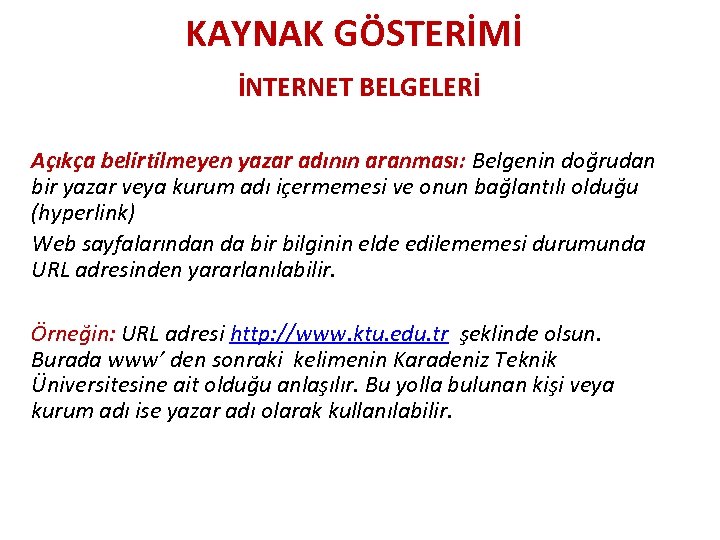 KAYNAK GÖSTERİMİ

İNTERNET BELGELERİ

Açıkça belirtilmeyen yazar adının aranması: Belgenin doğrudan bir yazar veya kurum adı içermemesi ve onun bağlantılı olduğu (hyperlink)

Web sayfalarından da bir bilginin elde edilememesi durumunda URL adresinden yararlanılabilir.

Örneğin: URL adresi http://www.ktu.edu.tr şeklinde olsun. Burada www' den sonraki kelimenin Karadeniz Teknik Üniversitesine ait olduğu anlaşılır. Bu yolla bulunan kişi veya kurum adı ise yazar adı olarak kullanılabilir.